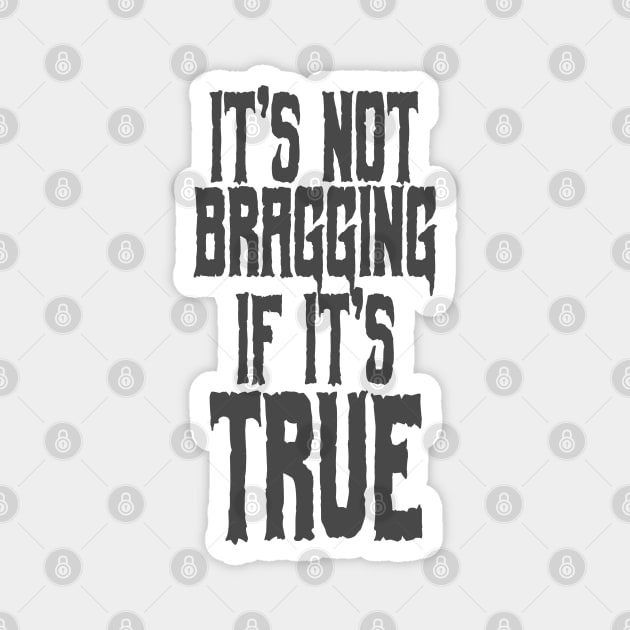 IT'S NOT BRAGGING IF IT'S TRUE